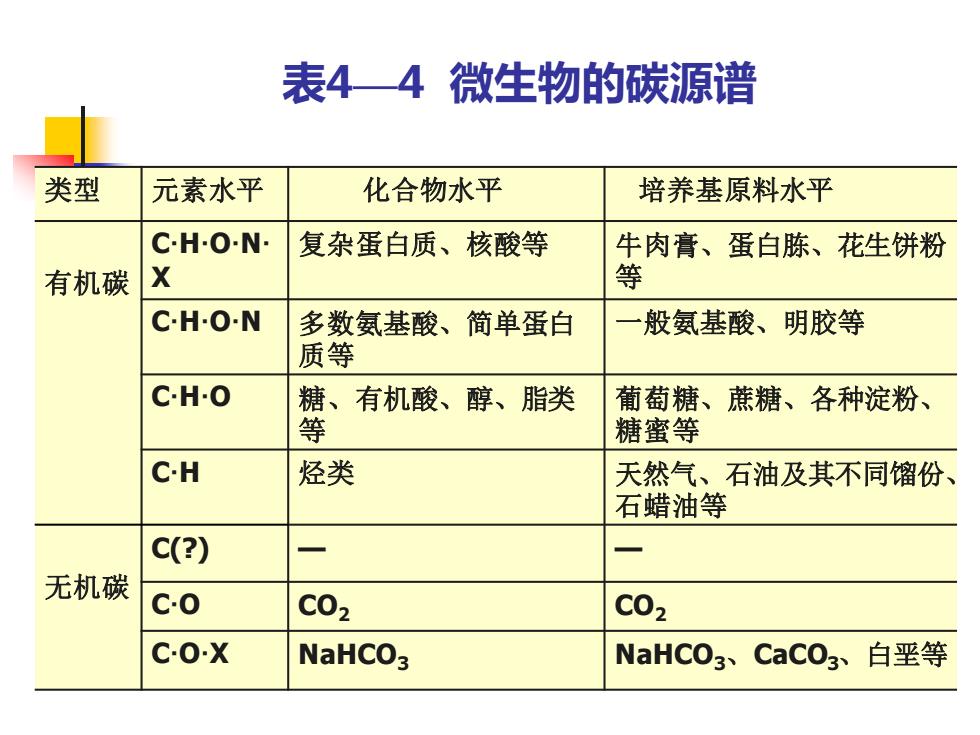 表4—4 微生物的碳源谱

| 类型 | 元素水平 | 化合物水平 | 培养基原料水平 |
|---|---|---|---|
| 有机碳 | C·H·O·N·X | 复杂蛋白质、核酸等 | 牛肉膏、蛋白胨、花生饼粉等 |
| | C·H·O·N | 多数氨基酸、简单蛋白质等 | 一般氨基酸、明胶等 |
| | C·H·O | 糖、有机酸、醇、脂类等 | 葡萄糖、蔗糖、各种淀粉、糖蜜等 |
| | C·H | 烃类 | 天然气、石油及其不同馏份、石蜡油等 |
| 无机碳 | C(?) | — | — |
| | C·O | $CO_2$ | $CO_2$ |
| | C·O·X | $NaHCO_3$ | $NaHCO_3$、$CaCO_3$、白垩等 |